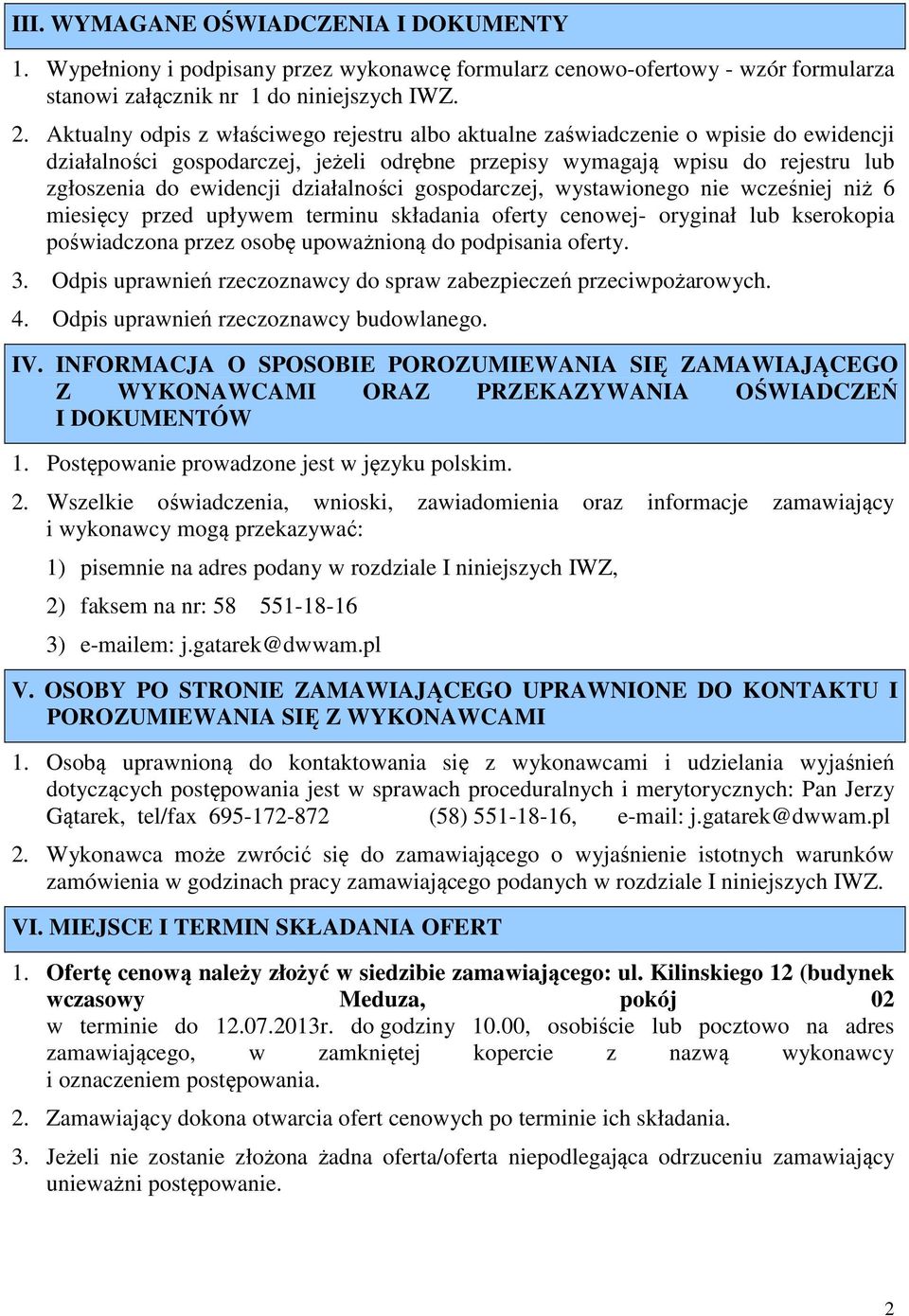 III. WYMAGANE OŚWIADCZENIA I DOKUMENTY

1. Wypełniony i podpisany przez wykonawcę formularz cenowo-ofertowy - wzór formularza stanowi załącznik nr 1 do niniejszych IWZ.

2. Aktualny odpis z właściwego rejestru albo aktualne zaświadczenie o wpisie do ewidencji działalności gospodarczej, jeżeli odrębne przepisy wymagają wpisu do rejestru lub zgłoszenia do ewidencji działalności gospodarczej, wystawionego nie wcześniej niż 6 miesięcy przed upływem terminu składania oferty cenowej- oryginał lub kserokopia poświadczona przez osobę upoważnioną do podpisania oferty.

3. Odpis uprawnień rzeczoznawcy do spraw zabezpieczeń przeciwpożarowych.

4. Odpis uprawnień rzeczoznawcy budowlanego.

IV. INFORMACJA O SPOSOBIE POROZUMIEWANIA SIĘ ZAMAWIAJĄCEGO Z WYKONAWCAMI ORAZ PRZEKAZYWANIA OŚWIADCZEŃ I DOKUMENTÓW

1. Postępowanie prowadzone jest w języku polskim.

2. Wszelkie oświadczenia, wnioski, zawiadomienia oraz informacje zamawiający i wykonawcy mogą przekazywać:

1) pisemnie na adres podany w rozdziale I niniejszych IWZ,

2) faksem na nr: 58 551-18-16

3) e-mailem: j.gatarek@dwwam.pl

V. OSOBY PO STRONIE ZAMAWIAJĄCEGO UPRAWNIONE DO KONTAKTU I POROZUMIEWANIA SIĘ Z WYKONAWCAMI

1. Osobą uprawnioną do kontaktowania się z wykonawcami i udzielania wyjaśnień dotyczących postępowania jest w sprawach proceduralnych i merytorycznych: Pan Jerzy Gątarek, tel/fax 695-172-872 (58) 551-18-16, e-mail: j.gatarek@dwwam.pl

2. Wykonawca może zwrócić się do zamawiającego o wyjaśnienie istotnych warunków zamówienia w godzinach pracy zamawiającego podanych w rozdziale I niniejszych IWZ.

VI. MIEJSCE I TERMIN SKŁADANIA OFERT

1. Ofertę cenową należy złożyć w siedzibie zamawiającego: ul. Kilinskiego 12 (budynek wczasowy Meduza, pokój 02 w terminie do 12.07.2013r. do godziny 10.00, osobiście lub pocztowo na adres zamawiającego, w zamkniętej kopercie z nazwą wykonawcy i oznaczeniem postępowania.

2. Zamawiający dokona otwarcia ofert cenowych po terminie ich składania.

3. Jeżeli nie zostanie złożona żadna oferta/oferta niepodlegająca odrzuceniu zamawiający unieważni postępowanie.

2